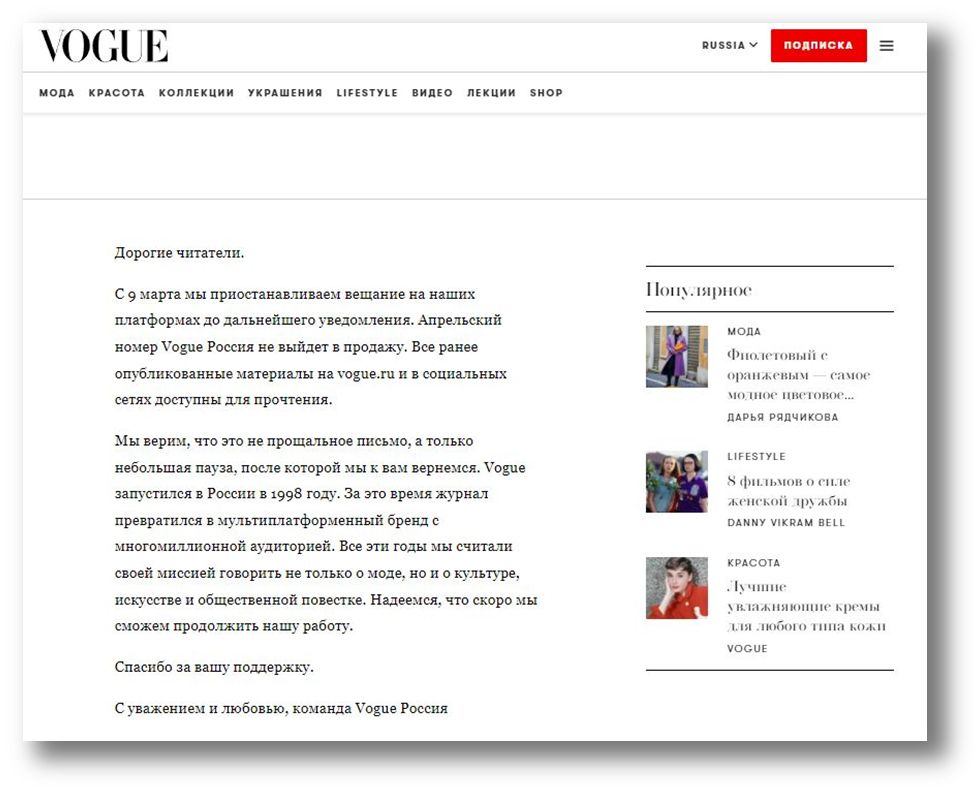 VOGUE

RUSSIA

ПОДПИСКА

МОДА КРАСОТА КОЛЛЕКЦИИ УКРАШЕНИЯ LIFESTYLE ВИДЕО ЛЕКЦИИ SHOP

Дорогие читатели.

С 9 марта мы приостанавливаем вещание на наших платформах до дальнейшего уведомления. Апрельский номер Vogue Россия не выйдет в продажу. Все ранее опубликованные материалы на vogue.ru и в социальных сетях доступны для прочтения.

Мы верим, что это не прощальное письмо, а только небольшая пауза, после которой мы к вам вернемся. Vogue запустился в России в 1998 году. За это время журнал превратился в мультиплатформенный бренд с многомиллионной аудиторией. Все эти годы мы считали своей миссией говорить не только о моде, но и о культуре, искусстве и общественной повестке. Надеемся, что скоро мы сможем продолжить нашу работу.

Спасибо за вашу поддержку.

С уважением и любовью, команда Vogue Россия

Популярное

МОДА
Фиолетовый с оранжевым — самое модное цветовое...
ДАРЬЯ РЯДЧИКОВА

LIFESTYLE
8 фильмов о силе женской дружбы
DANNY VIKRAM BELL

КРАСОТА
Лучшие увлажняющие кремы для любого типа кожи
VOGUE